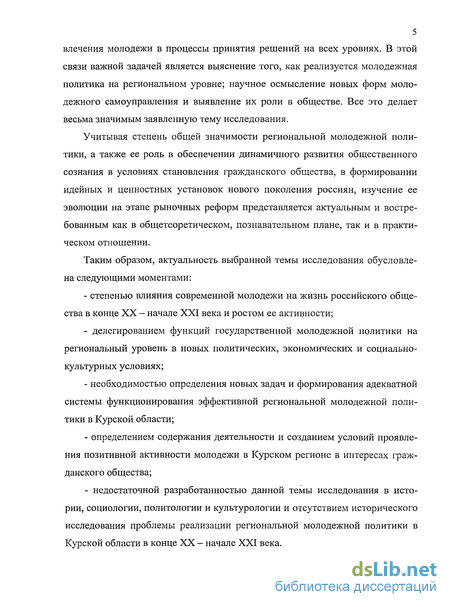 5

влечения молодежи в процессы принятия решений на всех уровнях. В этой связи важной задачей является выяснение того, как реализуется молодежная политика на региональном уровне; научное осмысление новых форм молодежного самоуправления и выявление их роли в обществе. Все это делает весьма значимым заявленную тему исследования.

Учитывая степень общей значимости региональной молодежной политики, а также ее роль в обеспечении динамичного развития общественного сознания в условиях становления гражданского общества, в формировании идейных и ценностных установок нового поколения россиян, изучение ее эволюции на этапе рыночных реформ представляется актуальным и востребованным как в общетеоретическом, познавательном плане, так и в практическом отношении.

Таким образом, актуальность выбранной темы исследования обусловлена следующими моментами:

- степенью влияния современной молодежи на жизнь российского общества в конце XX – начале XXI века и ростом ее активности;

- делегированием функций государственной молодежной политики на региональный уровень в новых политических, экономических и социально-культурных условиях;

- необходимостью определения новых задач и формирования адекватной системы функционирования эффективной региональной молодежной политики в Курской области;

- определением содержания деятельности и созданием условий проявления позитивной активности молодежи в Курском регионе в интересах гражданского общества;

- недостаточной разработанностью данной темы исследования в истории, социологии, политологии и культурологии и отсутствием исторического исследования проблемы реализации региональной молодежной политики в Курской области в конце XX – начале XXI века.

dsLib.net
библиотека диссертаций